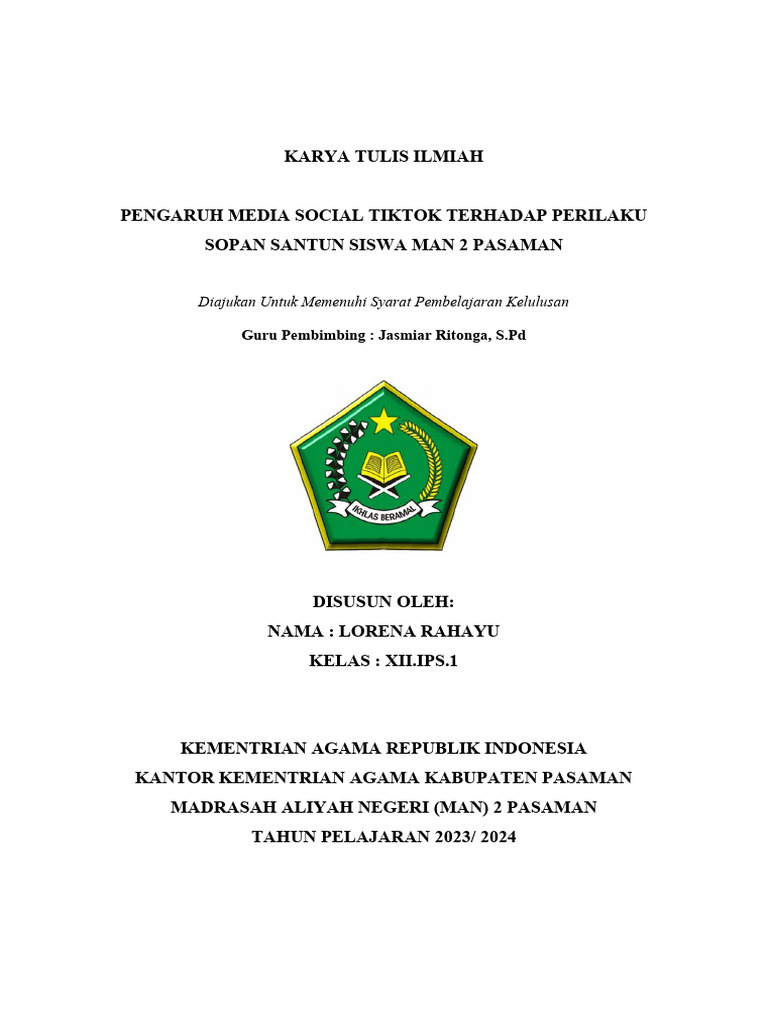 KARYA TULIS ILMIAH

PENGARUH MEDIA SOCIAL TIKTOK TERHADAP PERILAKU SOPAN SANTUN SISWA MAN 2 PASAMAN

Diajukan Untuk Memenuhi Syarat Pembelajaran Kelulusan

Guru Pembimbing : Jasmiar Ritonga, S.Pd

IKHLAS BERAMAL

DISUSUN OLEH:
NAMA : LORENA RAHAYU
KELAS : XII.IPS.1

KEMENTRIAN AGAMA REPUBLIK INDONESIA
KANTOR KEMENTRIAN AGAMA KABUPATEN PASAMAN
MADRASAH ALIYAH NEGERI (MAN) 2 PASAMAN
TAHUN PELAJARAN 2023/ 2024